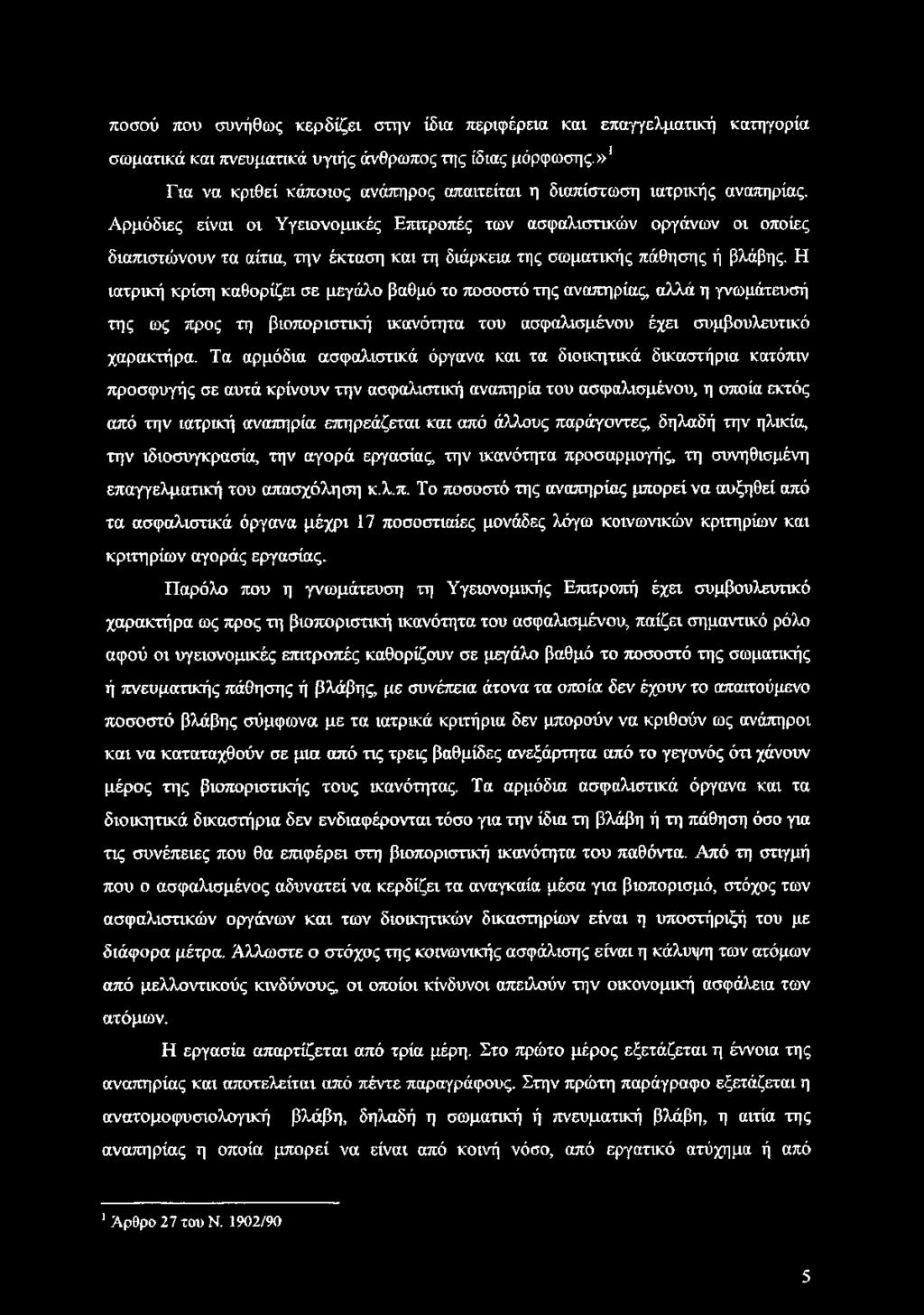 ποσού που συνήθως κερδίζει στην ίδια περιφέρεια και επαγγελματική κατηγορία σωματικά και πνευματικά υγιής άνθρωπος της ίδιας μόρφωσης.»$^1$

Για να κριθεί κάποιος ανάπηρος απαιτείται η διαπίστωση ιατρικής αναπηρίας. Αρμόδιες είναι οι Υγειονομικές Επιτροπές των ασφαλιστικών οργάνων οι οποίες διαπιστώνουν τα αίτια, την έκταση και τη διάρκεια της σωματικής πάθησης ή βλάβης. Η ιατρική κρίση καθορίζει σε μεγάλο βαθμό το ποσοστό της αναπηρίας, αλλά η γνωμάτευσή της ως προς τη βιοποριστική ικανότητα του ασφαλισμένου έχει συμβουλευτικό χαρακτήρα. Τα αρμόδια ασφαλιστικά όργανα και τα διοικητικά δικαστήρια κατόπιν προσφυγής σε αυτά κρίνουν την ασφαλιστική αναπηρία του ασφαλισμένου, η οποία εκτός από την ιατρική αναπηρία επηρεάζεται και από άλλους παράγοντες, δηλαδή την ηλικία, την ιδιοσυγκρασία, την αγορά εργασίας, την ικανότητα προσαρμογής, τη συνηθισμένη επαγγελματική του απασχόληση κ.λ.π. Το ποσοστό της αναπηρίας μπορεί να αυξηθεί από τα ασφαλιστικά όργανα μέχρι 17 ποσοστιαίες μονάδες λόγω κοινωνικών κριτηρίων και κριτηρίων αγοράς εργασίας.

Παρόλο που η γνωμάτευση τη Υγειονομικής Επιτροπή έχει συμβουλευτικό χαρακτήρα ως προς τη βιοποριστική ικανότητα του ασφαλισμένου, παίζει σημαντικό ρόλο αφού οι υγειονομικές επιτροπές καθορίζουν σε μεγάλο βαθμό το ποσοστό της σωματικής ή πνευματικής πάθησης ή βλάβης, με συνέπεια άτονα τα οποία δεν έχουν το απαιτούμενο ποσοστό βλάβης σύμφωνα με τα ιατρικά κριτήρια δεν μπορούν να κριθούν ως ανάπηροι και να καταταχθούν σε μια από τις τρεις βαθμίδες ανεξάρτητα από το γεγονός ότι χάνουν μέρος της βιοποριστικής τους ικανότητας. Τα αρμόδια ασφαλιστικά όργανα και τα διοικητικά δικαστήρια δεν ενδιαφέρονται τόσο για την ίδια τη βλάβη ή τη πάθηση όσο για τις συνέπειες που θα επιφέρει στη βιοποριστική ικανότητα του παθόντα. Από τη στιγμή που ο ασφαλισμένος αδυνατεί να κερδίζει τα αναγκαία μέσα για βιοπορισμό, στόχος των ασφαλιστικών οργάνων και των διοικητικών δικαστηρίων είναι η υποστήριξή του με διάφορα μέτρα. Άλλωστε ο στόχος της κοινωνικής ασφάλισης είναι η κάλυψη των ατόμων από μελλοντικούς κινδύνους, οι οποίοι κίνδυνοι απειλούν την οικονομική ασφάλεια των ατόμων.

Η εργασία απαρτίζεται από τρία μέρη. Στο πρώτο μέρος εξετάζεται η έννοια της αναπηρίας και αποτελείται από πέντε παραγράφους. Στην πρώτη παράγραφο εξετάζεται η ανατομοφυσιολογική βλάβη, δηλαδή η σωματική ή πνευματική βλάβη, η αιτία της αναπηρίας η οποία μπορεί να είναι από κοινή νόσο, από εργατικό ατύχημα ή από

$^1$ Άρθρο 27 του Ν. 1902/90

5